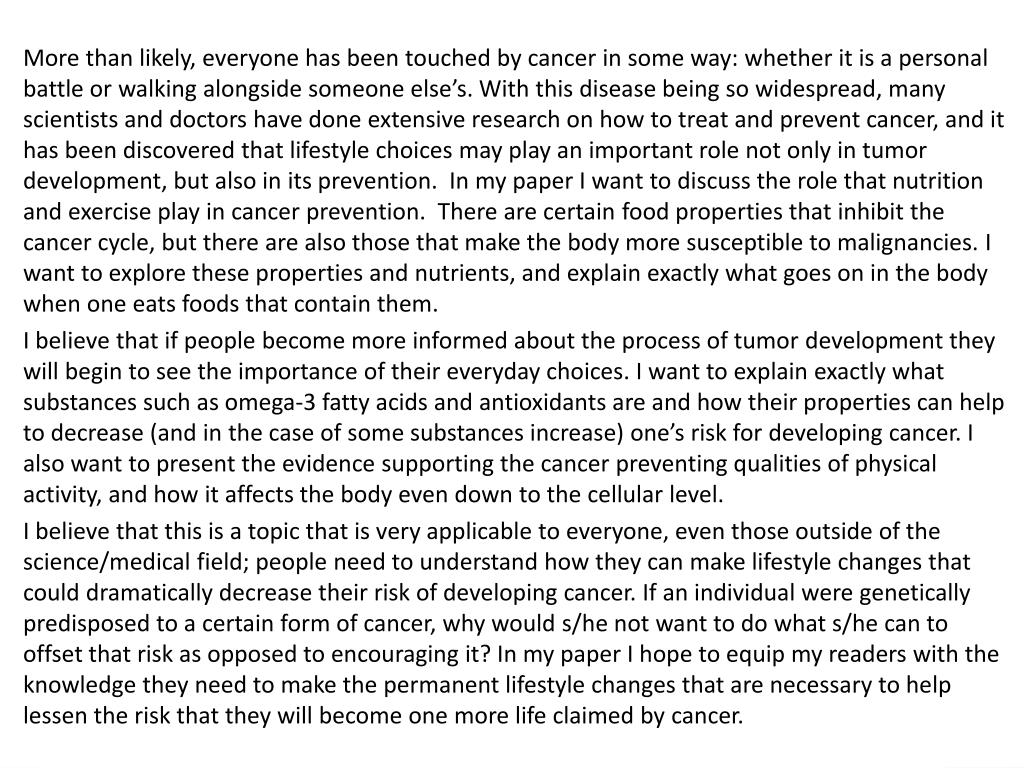 More than likely, everyone has been touched by cancer in some way: whether it is a personal battle or walking alongside someone else's. With this disease being so widespread, many scientists and doctors have done extensive research on how to treat and prevent cancer, and it has been discovered that lifestyle choices may play an important role not only in tumor development, but also in its prevention. In my paper I want to discuss the role that nutrition and exercise play in cancer prevention. There are certain food properties that inhibit the cancer cycle, but there are also those that make the body more susceptible to malignancies. I want to explore these properties and nutrients, and explain exactly what goes on in the body when one eats foods that contain them.

I believe that if people become more informed about the process of tumor development they will begin to see the importance of their everyday choices. I want to explain exactly what substances such as omega-3 fatty acids and antioxidants are and how their properties can help to decrease (and in the case of some substances increase) one's risk for developing cancer. I also want to present the evidence supporting the cancer preventing qualities of physical activity, and how it affects the body even down to the cellular level.

I believe that this is a topic that is very applicable to everyone, even those outside of the science/medical field; people need to understand how they can make lifestyle changes that could dramatically decrease their risk of developing cancer. If an individual were genetically predisposed to a certain form of cancer, why would s/he not want to do what s/he can to offset that risk as opposed to encouraging it? In my paper I hope to equip my readers with the knowledge they need to make the permanent lifestyle changes that are necessary to help lessen the risk that they will become one more life claimed by cancer.